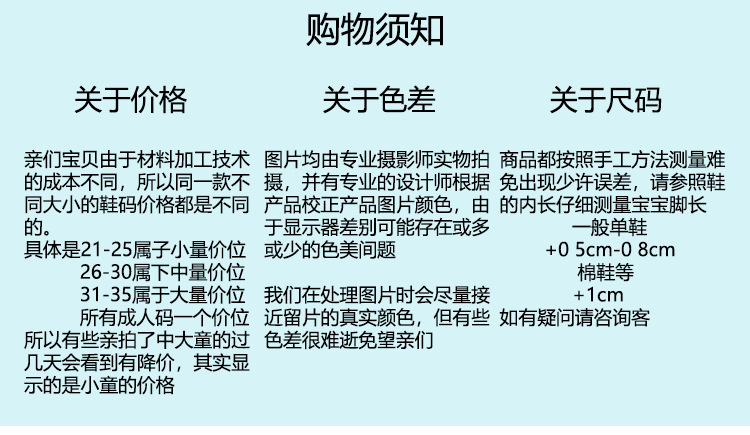 购物须知

关于价格

亲们宝贝由于材料加工技术的成本不同，所以同一款不同大小的鞋码价格都是不同的。
具体是21-25属子小量价位
26-30属下中量价位
31-35属于大量价位
所有成人码一个价位
所以有些亲拍了中大童的过几天会看到有降价，其实显示的是小童的价格

关于色差

图片均由专业摄影师实物拍摄，并有专业的设计师根据产品校正产品图片颜色，由于显示器差别可能存在或多或少的色美间题

我们在处理图片时会尽量接近留片的真实颜色，但有些色差很难逝免望亲们

关于尺码

商品都按照手工方法测量难免出现少许误差，请参照鞋的内长仔细测量宝宝脚长
一般单鞋
+0 5cm-0 8cm
棉鞋等
+1cm
如有疑问请咨询客